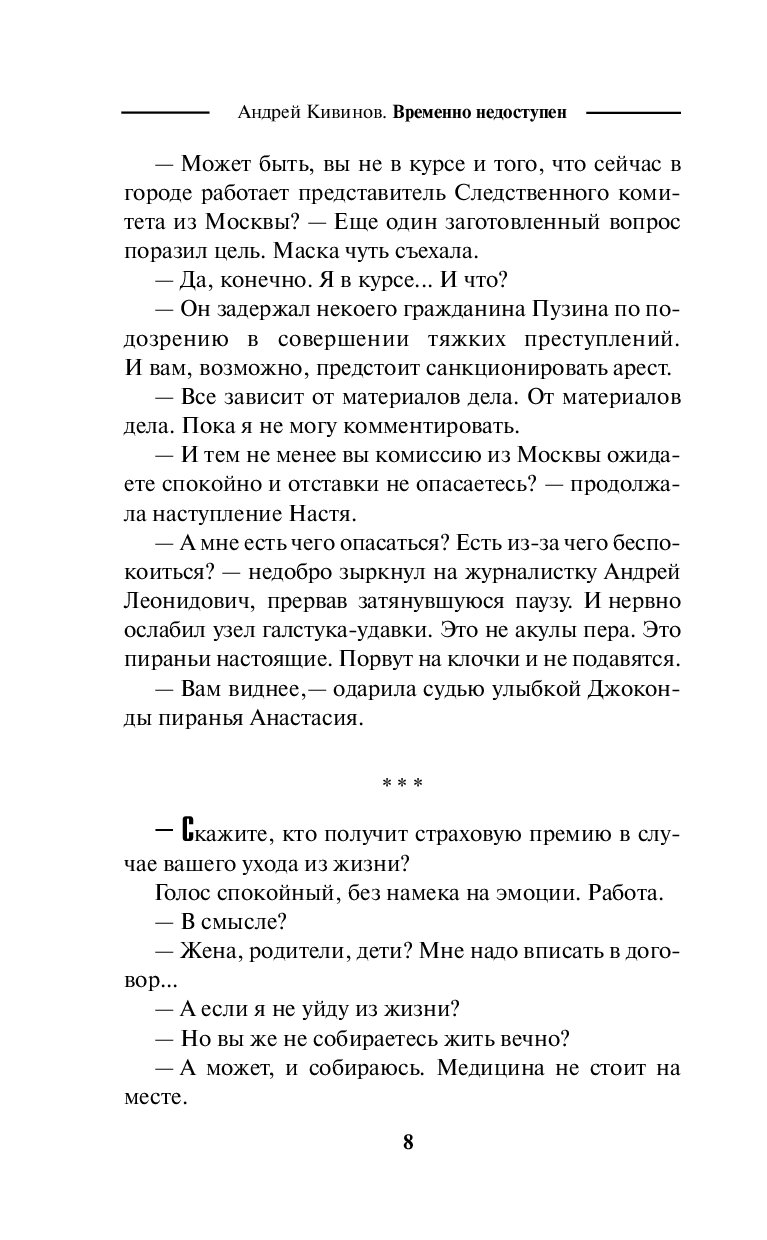 Андрей Кивинов. Временно недоступен

— Может быть, вы не в курсе и того, что сейчас в городе работает представитель Следственного комитета из Москвы? — Еще один заготовленный вопрос поразил цель. Маска чуть съехала.

— Да, конечно. Я в курсе... И что?

— Он задержал некоего гражданина Пузина по подозрению в совершении тяжких преступлений. И вам, возможно, предстоит санкционировать арест.

— Все зависит от материалов дела. От материалов дела. Пока я не могу комментировать.

— И тем не менее вы комиссию из Москвы ожидаете спокойно и отставки не опасаетесь? — продолжала наступление Настя.

— А мне есть чего опасаться? Есть из-за чего беспокоиться? — недобро зыркнул на журналистку Андрей Леонидович, прервав затянувшуюся паузу. И нервно ослабил узел галстука-удавки. Это не акулы пера. Это пираньи настоящие. Порвут на клочки и не подавятся.

— Вам виднее,— одарила судью улыбкой Джоконды пиранья Анастасия.

* * *

— Скажите, кто получит страховую премию в случае вашего ухода из жизни?

Голос спокойный, без намека на эмоции. Работа.

— В смысле?

— Жена, родители, дети? Мне надо вписать в договор...

— А если я не уйду из жизни?

— Но вы же не собираетесь жить вечно?

— А может, и собираюсь. Медицина не стоит на месте.

8